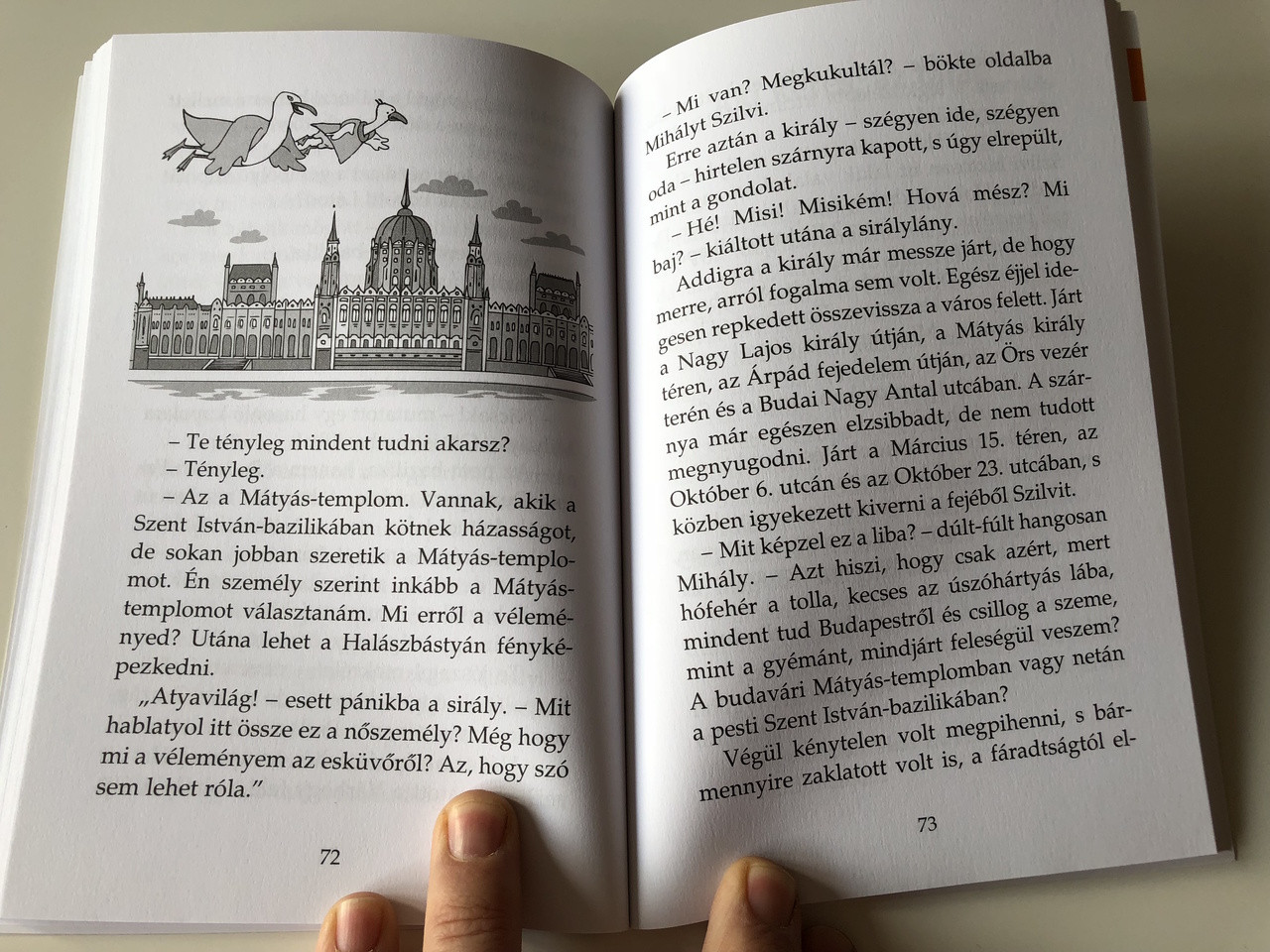 – Te tényleg mindent tudni akarsz?

– Tényleg.

– Az a Mátyás-templom. Vannak, akik a Szent István-bazilikában kötnek házasságot, de sokan jobban szeretik a Mátyás-templomot. Én személy szerint inkább a Mátyás-templomot választanám. Mi erről a véleményed? Utána lehet a Halászbástyán fényképezkedni.

„Atyavilág! – esett pánikba a sirály. – Mit hablatyol itt össze ez a nőszemély? Még hogy mi a véleményem az esküvőről? Az, hogy szó sem lehet róla."

72

– Mi van? Megkukultál? – bökte oldalba Mihályt Szilvi.

Erre aztán a király – szégyen ide, szégyen oda – hirtelen szárnyra kapott, s úgy elrepült, mint a gondolat.

– Hé! Misi! Misikém! Hová mész? Mi baj? – kiáltott utána a sirálylány.

Addigra a király már messze járt, de hogy merre, arról fogalma sem volt. Egész éjjel idegesen repkedett összevissza a város felett. Járt a Nagy Lajos király útján, a Mátyás király téren, az Árpád fejedelem útján, az Örs vezér terén és a Budai Nagy Antal utcában. A szárnya már egészen elzsibbadt, de nem tudott megnyugodni. Járt a Március 15. téren, az Október 6. utcán és az Október 23. utcában, s közben igyekezett kiverni a fejéből Szilvit.

– Mit képzel ez a liba? – dúlt-fúlt hangosan Mihály. – Azt hiszi, hogy csak azért, mert hófehér a tolla, kecses az úszóhártyás lába, mindent tud Budapestről és csillog a szeme, mint a gyémánt, mindjárt feleségül veszem? A budavári Mátyás-templomban vagy netán a pesti Szent István-bazilikában?

Végül kénytelen volt megpihenni, s bármennyire zaklatott volt is, a fáradtságtól el-

73